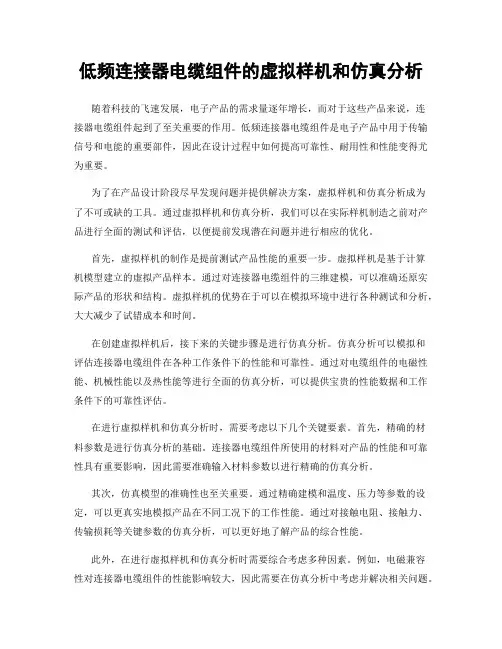 低频连接器电缆组件的虚拟样机和仿真分析

随着科技的飞速发展，电子产品的需求量逐年增长，而对于这些产品来说，连接器电缆组件起到了至关重要的作用。低频连接器电缆组件是电子产品中用于传输信号和电能的重要部件，因此在设计过程中如何提高可靠性、耐用性和性能变得尤为重要。

为了在产品设计阶段尽早发现问题并提供解决方案，虚拟样机和仿真分析成为了不可或缺的工具。通过虚拟样机和仿真分析，我们可以在实际样机制造之前对产品进行全面的测试和评估，以便提前发现潜在问题并进行相应的优化。

首先，虚拟样机的制作是提前测试产品性能的重要一步。虚拟样机是基于计算机模型建立的虚拟产品样本。通过对连接器电缆组件的三维建模，可以准确还原实际产品的形状和结构。虚拟样机的优势在于可以在模拟环境中进行各种测试和分析，大大减少了试错成本和时间。

在创建虚拟样机后，接下来的关键步骤是进行仿真分析。仿真分析可以模拟和评估连接器电缆组件在各种工作条件下的性能和可靠性。通过对电缆组件的电磁性能、机械性能以及热性能等进行全面的仿真分析，可以提供宝贵的性能数据和工作条件下的可靠性评估。

在进行虚拟样机和仿真分析时，需要考虑以下几个关键要素。首先，精确的材料参数是进行仿真分析的基础。连接器电缆组件所使用的材料对产品的性能和可靠性具有重要影响，因此需要准确输入材料参数以进行精确的仿真分析。

其次，仿真模型的准确性也至关重要。通过精确建模和温度、压力等参数的设定，可以更真实地模拟产品在不同工况下的工作性能。通过对接触电阻、接触力、传输损耗等关键参数的仿真分析，可以更好地了解产品的综合性能。

此外，在进行虚拟样机和仿真分析时需要综合考虑多种因素。例如，电磁兼容性对连接器电缆组件的性能影响较大，因此需要在仿真分析中考虑并解决相关问题。